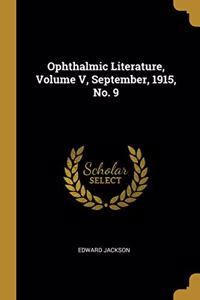 Ophthalmic Literature, Volume V, September, 1915, No. 9

Scholar
SELECT

EDWARD JACKSON